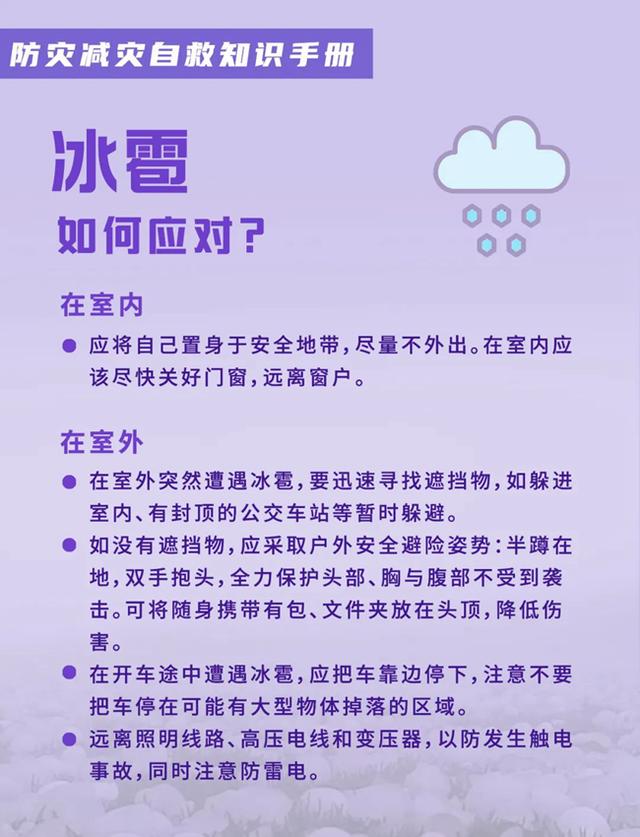 防灾减灾自救知识手册

冰雹
如何应对?

在室内

● 应将自己置身于安全地带,尽量不外出。在室内应该尽快关好门窗,远离窗户。

在室外

● 在室外突然遭遇冰雹,要迅速寻找遮挡物,如躲进室内、有封顶的公交车站等暂时躲避。

● 如没有遮挡物,应采取户外安全避险姿势:半蹲在地,双手抱头,全力保护头部、胸与腹部不受到袭击。可将随身携带有包、文件夹放在头顶,降低伤害。

● 在开车途中遭遇冰雹,应把车靠边停下,注意不要把车停在可能有大型物体掉落的区域。

● 远离照明线路、高压电线和变压器,以防发生触电事故,同时注意防雷电。